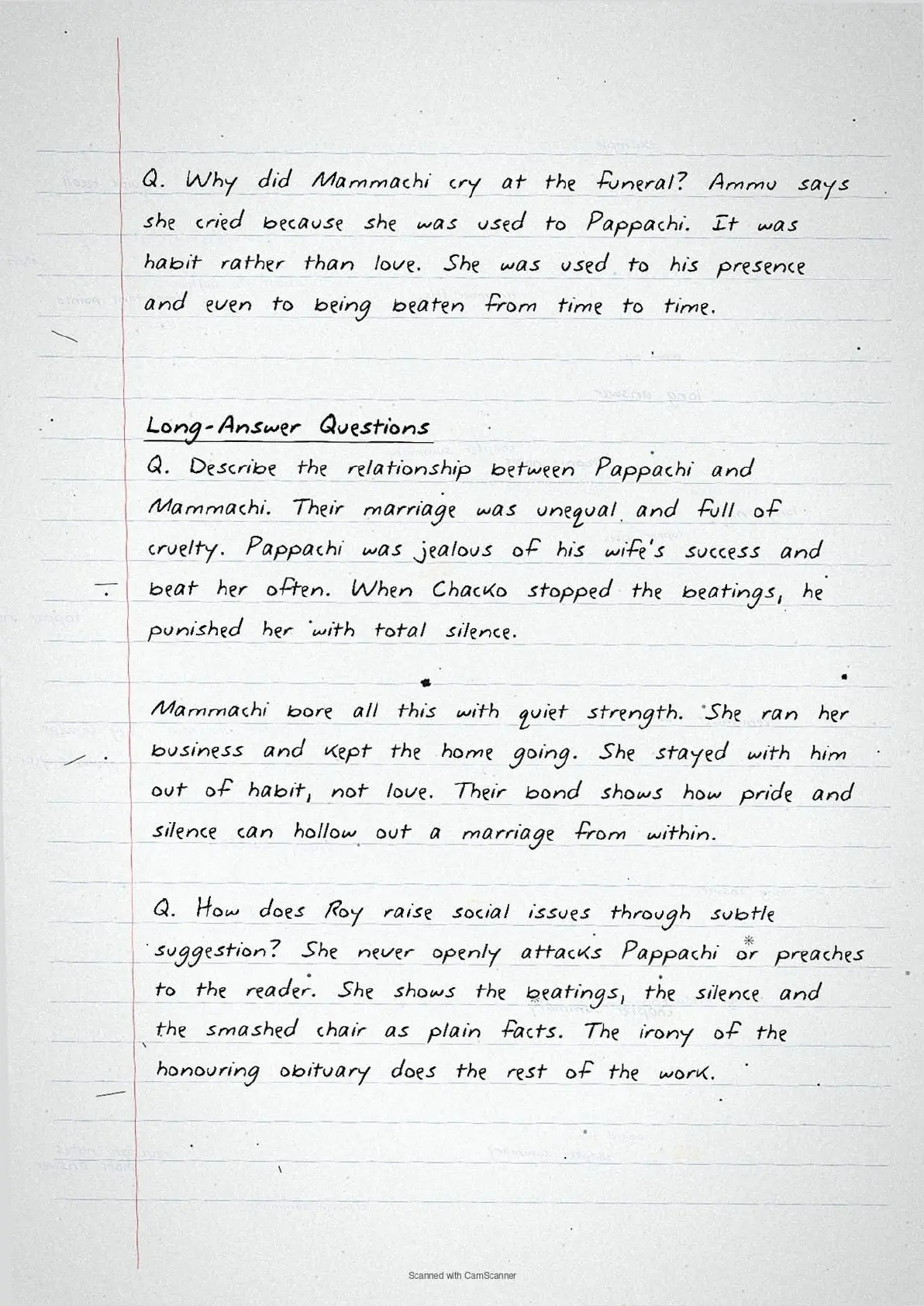 Q. Why did Mammachi cry at the funeral? Ammu says she cried because she was used to Pappachi. It was habit rather than love. She was used to his presence and even to being beaten from time to time.

Long-Answer Questions

Q. Describe the relationship between Pappachi and Mammachi. Their marriage was unequal and full of cruelty. Pappachi was jealous of his wife's success and beat her often. When Chacko stopped the beatings, he punished her with total silence.

Mammachi bore all this with quiet strength. She ran her business and kept the home going. She stayed with him out of habit, not love. Their bond shows how pride and silence can hollow out a marriage from within.

Q. How does Roy raise social issues through subtle suggestion? She never openly attacks Pappachi or preaches to the reader. She shows the beatings, the silence and the smashed chair as plain facts. The irony of the honouring obituary does the rest of the work.

Scanned with CamScanner